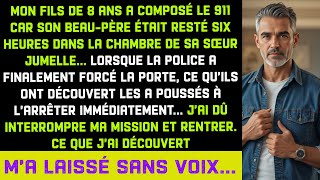 MON FILS DE 8 ANS A COMPOSÉ LE 911 CAR SON BEAU-PÈRE ÉTAIT RESTÉ SIX HEURES DANS LA CHAMBRE DE SA SŒUR JUMELLE... LORSQUE LA POLICE A FINALEMENT FORCÉ LA PORTE, CE QU'ILS ONT DÉCOUVERT LES A POUSSÉS À L'ARRÊTER IMMÉDIATEMENT... J'AI DÛ INTERROMPRE MA MISSION ET RENTRER. CE QUE J'AI DÉCOUVERT

M'A LAISSÉ SANS VOIX...